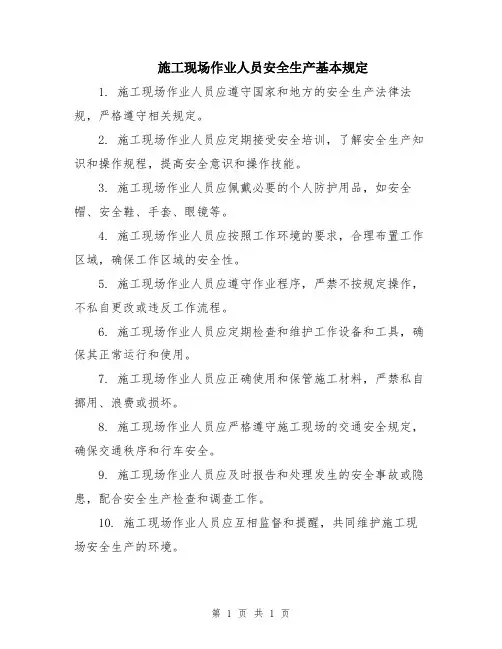 施工现场作业人员安全生产基本规定

1. 施工现场作业人员应遵守国家和地方的安全生产法律法规，严格遵守相关规定。

2. 施工现场作业人员应定期接受安全培训，了解安全生产知识和操作规程，提高安全意识和操作技能。

3. 施工现场作业人员应佩戴必要的个人防护用品，如安全帽、安全鞋、手套、眼镜等。

4. 施工现场作业人员应按照工作环境的要求，合理布置工作区域，确保工作区域的安全性。

5. 施工现场作业人员应遵守作业程序，严禁不按规定操作，不私自更改或违反工作流程。

6. 施工现场作业人员应定期检查和维护工作设备和工具，确保其正常运行和使用。

7. 施工现场作业人员应正确使用和保管施工材料，严禁私自挪用、浪费或损坏。

8. 施工现场作业人员应严格遵守施工现场的交通安全规定，确保交通秩序和行车安全。

9. 施工现场作业人员应及时报告和处理发生的安全事故或隐患，配合安全生产检查和调查工作。

10. 施工现场作业人员应互相监督和提醒，共同维护施工现场安全生产的环境。

第 1 页 共 1 页